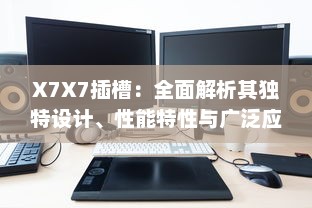 X7X7插槽：全面解析其独特设计、性能特性与广泛应